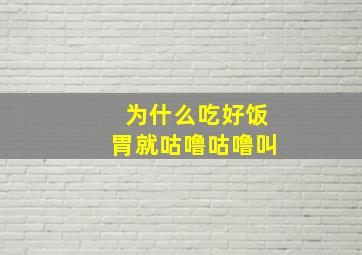 为什么吃好饭
胃就咕噜咕噜叫